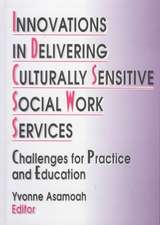 INNOVATIONS IN DELIVERING CULTURALLY SENSITIVE SOCIAL WORK SERVICES

Challenges for Practice and Education

Yvonne Asamoah
Editor